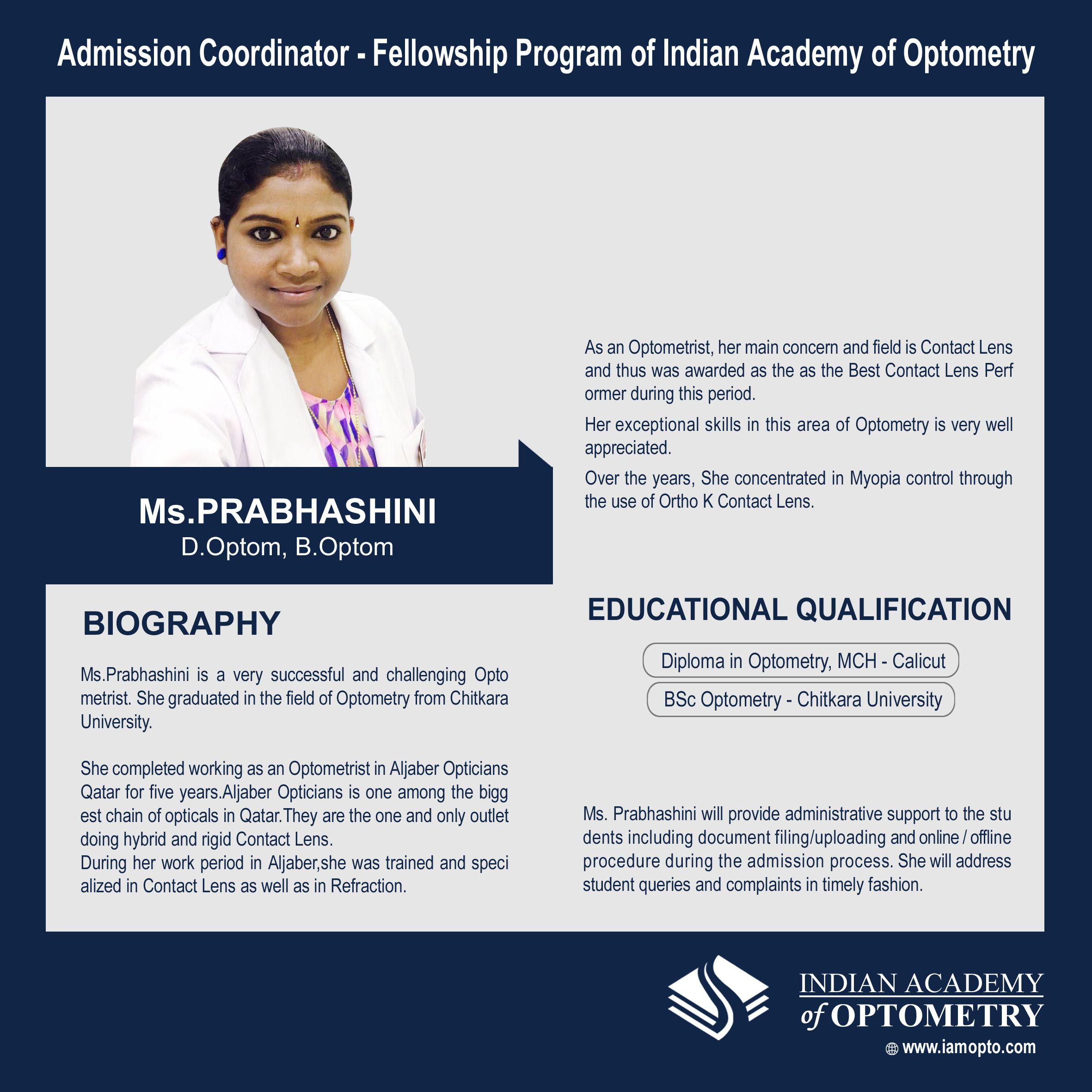 Admission Coordinator - Fellowship Program of Indian Academy of Optometry

Ms.PRABHASHINI
D.Optom, B.Optom

BIOGRAPHY

Ms.Prabhashini is a very successful and challenging Opto metrist. She graduated in the field of Optometry from Chitkara University.

She completed working as an Optometrist in Aljaber Opticians Qatar for five years.Aljaber Opticians is one among the bigg est chain of opticals in Qatar.They are the one and only outlet doing hybrid and rigid Contact Lens.
During her work period in Aljaber,she was trained and speci alized in Contact Lens as well as in Refraction.

As an Optometrist, her main concern and field is Contact Lens and thus was awarded as the as the Best Contact Lens Perf ormer during this period.

Her exceptional skills in this area of Optometry is very well appreciated.

Over the years, She concentrated in Myopia control through the use of Ortho K Contact Lens.

EDUCATIONAL QUALIFICATION

Diploma in Optometry, MCH - Calicut

BSc Optometry - Chitkara University

Ms. Prabhashini will provide administrative support to the stu dents including document filing/uploading and online / offline procedure during the admission process. She will address student queries and complaints in timely fashion.

INDIAN ACADEMY
of OPTOMETRY
www.iamopto.com